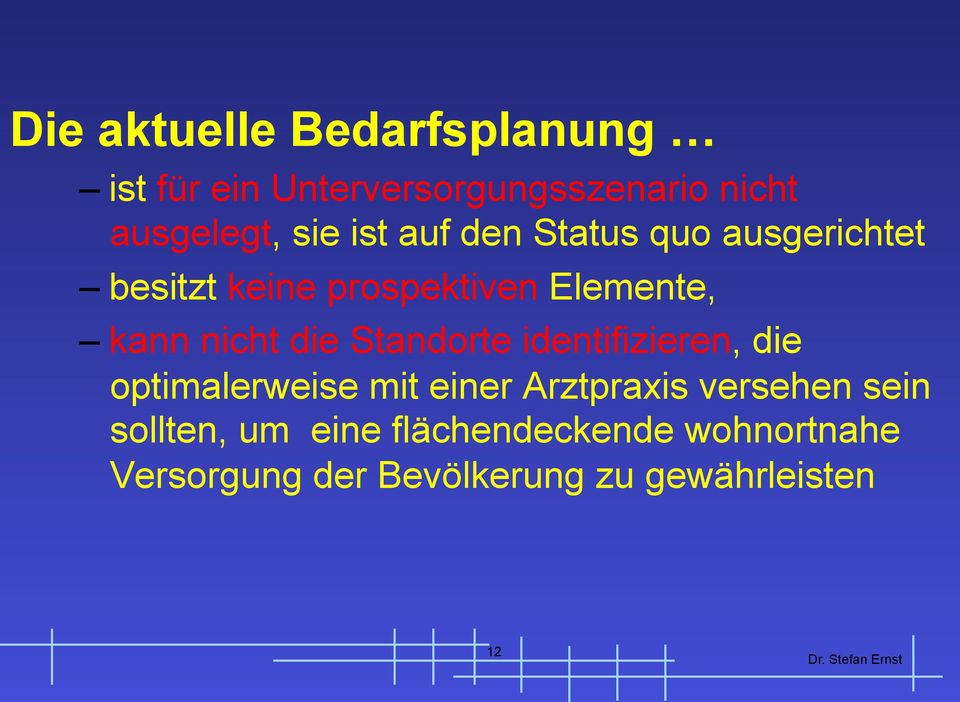 Die aktuelle Bedarfsplanung …

– ist für ein Unterversorgungsszenario nicht ausgelegt, sie ist auf den Status quo ausgerichtet

– besitzt keine prospektiven Elemente,

– kann nicht die Standorte identifizieren, die optimalerweise mit einer Arztpraxis versehen sein sollten, um eine flächendeckende wohnortnahe Versorgung der Bevölkerung zu gewährleisten

12

Dr. Stefan Ernst